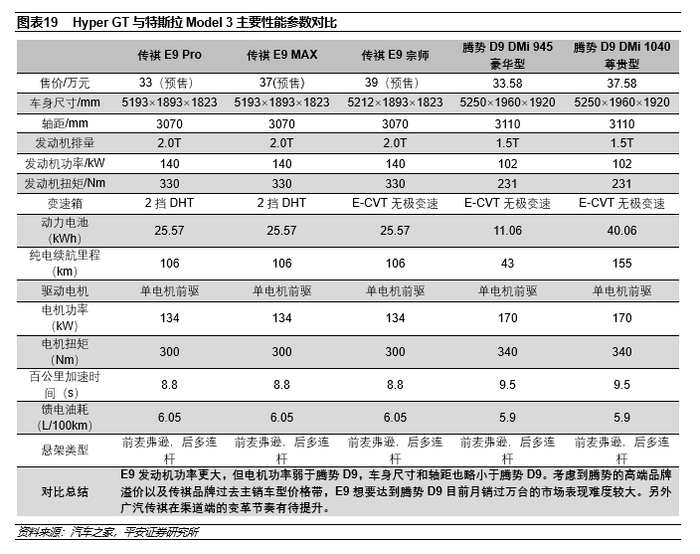 图表19　Hyper GT 与特斯拉 Model 3 主要性能参数对比

|  | 传祺 E9 Pro | 传祺 E9 MAX | 传祺 E9 宗师 | 腾势 D9 DMi 945 豪华型 | 腾势 D9 DMi 1040 尊贵型 |
|---|---|---|---|---|---|
| 售价/万元 | 33（预售） | 37(预售) | 39（预售） | 33.58 | 37.58 |
| 车身尺寸/mm | 5193×1893×1823 | 5193×1893×1823 | 5212×1893×1823 | 5250×1960×1920 | 5250×1960×1920 |
| 轴距/mm | 3070 | 3070 | 3070 | 3110 | 3110 |
| 发动机排量 | 2.0T | 2.0T | 2.0T | 1.5T | 1.5T |
| 发动机功率/kW | 140 | 140 | 140 | 102 | 102 |
| 发动机扭矩/Nm | 330 | 330 | 330 | 231 | 231 |
| 变速箱 | 2 挡 DHT | 2 挡 DHT | E-CVT 无极变速 | E-CVT 无极变速 | E-CVT 无极变速 |
| 动力电池（kWh） | 25.57 | 25.57 | 25.57 | 11.06 | 40.06 |
| 纯电续航里程（km） | 106 | 106 | 106 | 43 | 155 |
| 驱动电机 | 单电机前驱 | 单电机前驱 | 单电机前驱 | 单电机前驱 | 单电机前驱 |
| 电机功率（kW） | 134 | 134 | 134 | 170 | 170 |
| 电机扭矩（Nm） | 300 | 300 | 300 | 340 | 340 |
| 百公里加速时间（s） | 8.8 | 8.8 | 8.8 | 9.5 | 9.5 |
| 馈电油耗（L/100km） | 6.05 | 6.05 | 6.05 | 5.9 | 5.9 |
| 悬架类型 | 前麦弗逊，后多连杆 | 前麦弗逊，后多连杆 | 前麦弗逊，后多连杆 | 前麦弗逊，后多连杆 | 前麦弗逊，后多连杆 |
| 对比总结 | E9 发动机功率更大，但电机功率弱于腾势 D9，车身尺寸和轴距也略小于腾势 D9。考虑到腾势的高端品牌溢价以及传祺品牌过去主销车型价格带，E9 想要达到腾势 D9 目前月销过万台的市场表现难度较大。另外广汽传祺在渠道端的变革节奏有待提升。 | | | | |

资料来源：汽车之家，平安证券研究所